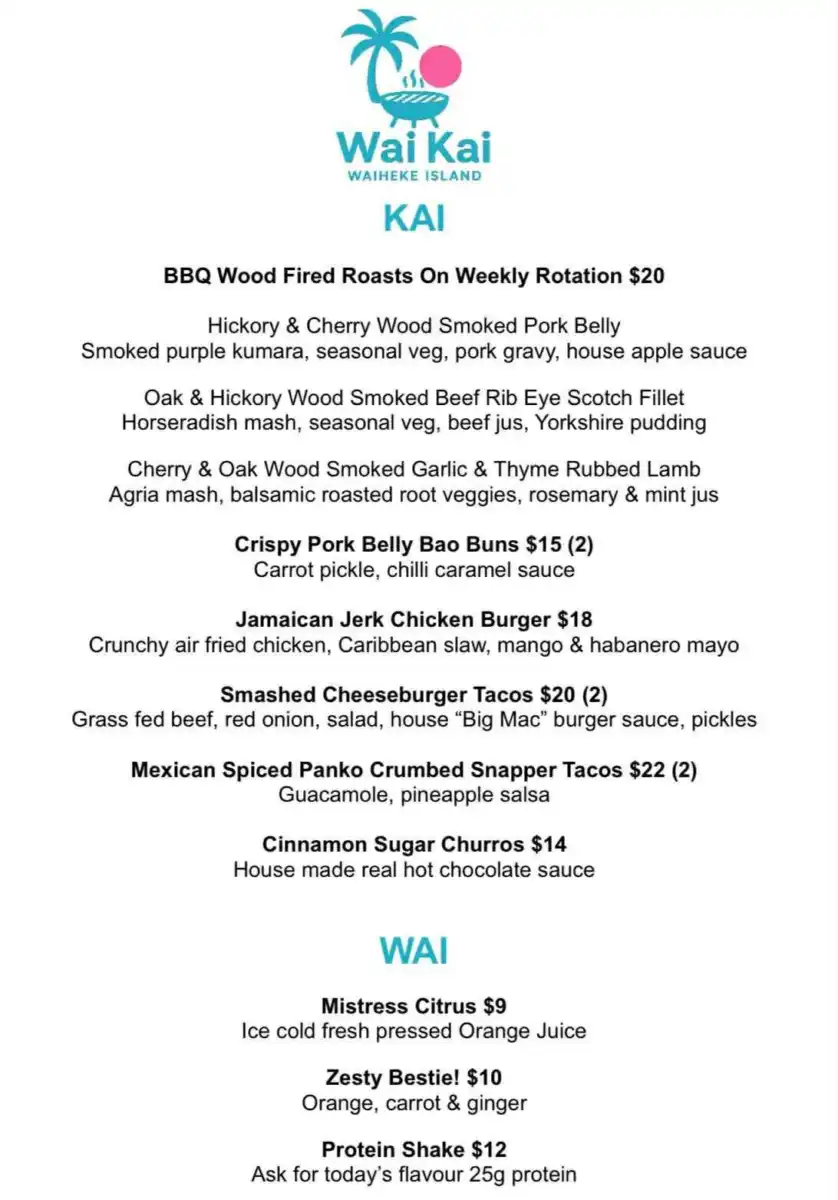 Wai Kai
WAIHEKE ISLAND

KAI

BBQ Wood Fired Roasts On Weekly Rotation $20

Hickory & Cherry Wood Smoked Pork Belly
Smoked purple kumara, seasonal veg, pork gravy, house apple sauce

Oak & Hickory Wood Smoked Beef Rib Eye Scotch Fillet
Horseradish mash, seasonal veg, beef jus, Yorkshire pudding

Cherry & Oak Wood Smoked Garlic & Thyme Rubbed Lamb
Agria mash, balsamic roasted root veggies, rosemary & mint jus

Crispy Pork Belly Bao Buns $15 (2)
Carrot pickle, chilli caramel sauce

Jamaican Jerk Chicken Burger $18
Crunchy air fried chicken, Caribbean slaw, mango & habanero mayo

Smashed Cheeseburger Tacos $20 (2)
Grass fed beef, red onion, salad, house "Big Mac" burger sauce, pickles

Mexican Spiced Panko Crumbed Snapper Tacos $22 (2)
Guacamole, pineapple salsa

Cinnamon Sugar Churros $14
House made real hot chocolate sauce

WAI

Mistress Citrus $9
Ice cold fresh pressed Orange Juice

Zesty Bestie! $10
Orange, carrot & ginger

Protein Shake $12
Ask for today's flavour 25g protein